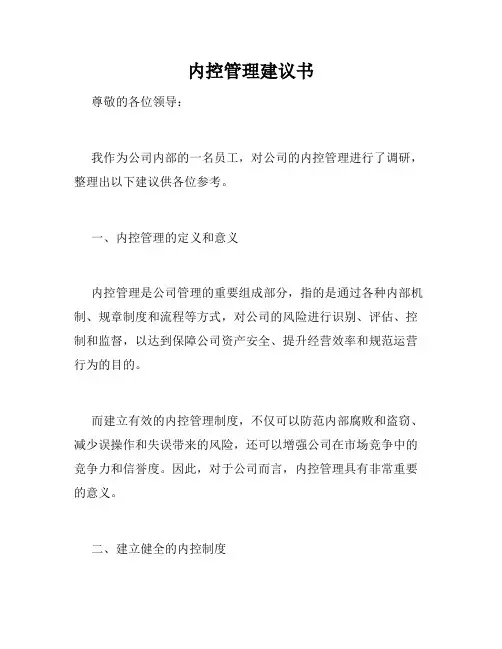 内控管理建议书

尊敬的各位领导：

我作为公司内部的一名员工，对公司的内控管理进行了调研，整理出以下建议供各位参考。

一、内控管理的定义和意义

内控管理是公司管理的重要组成部分，指的是通过各种内部机制、规章制度和流程等方式，对公司的风险进行识别、评估、控制和监督，以达到保障公司资产安全、提升经营效率和规范运营行为的目的。

而建立有效的内控管理制度，不仅可以防范内部腐败和盗窃、减少误操作和失误带来的风险，还可以增强公司在市场竞争中的竞争力和信誉度。因此，对于公司而言，内控管理具有非常重要的意义。

二、建立健全的内控制度